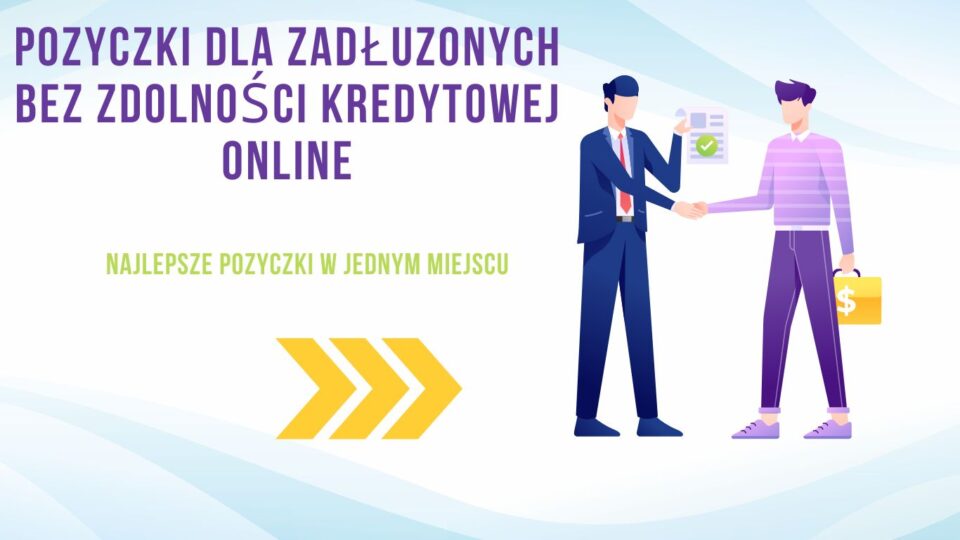 POZYCZKI DLA ZADŁUZONYCH BEZ ZDOLNOŚCI KREDYTOWEJ ONLINE

NAJLEPSZE POZYCZKI W JEDNYM MIEJSCU

$